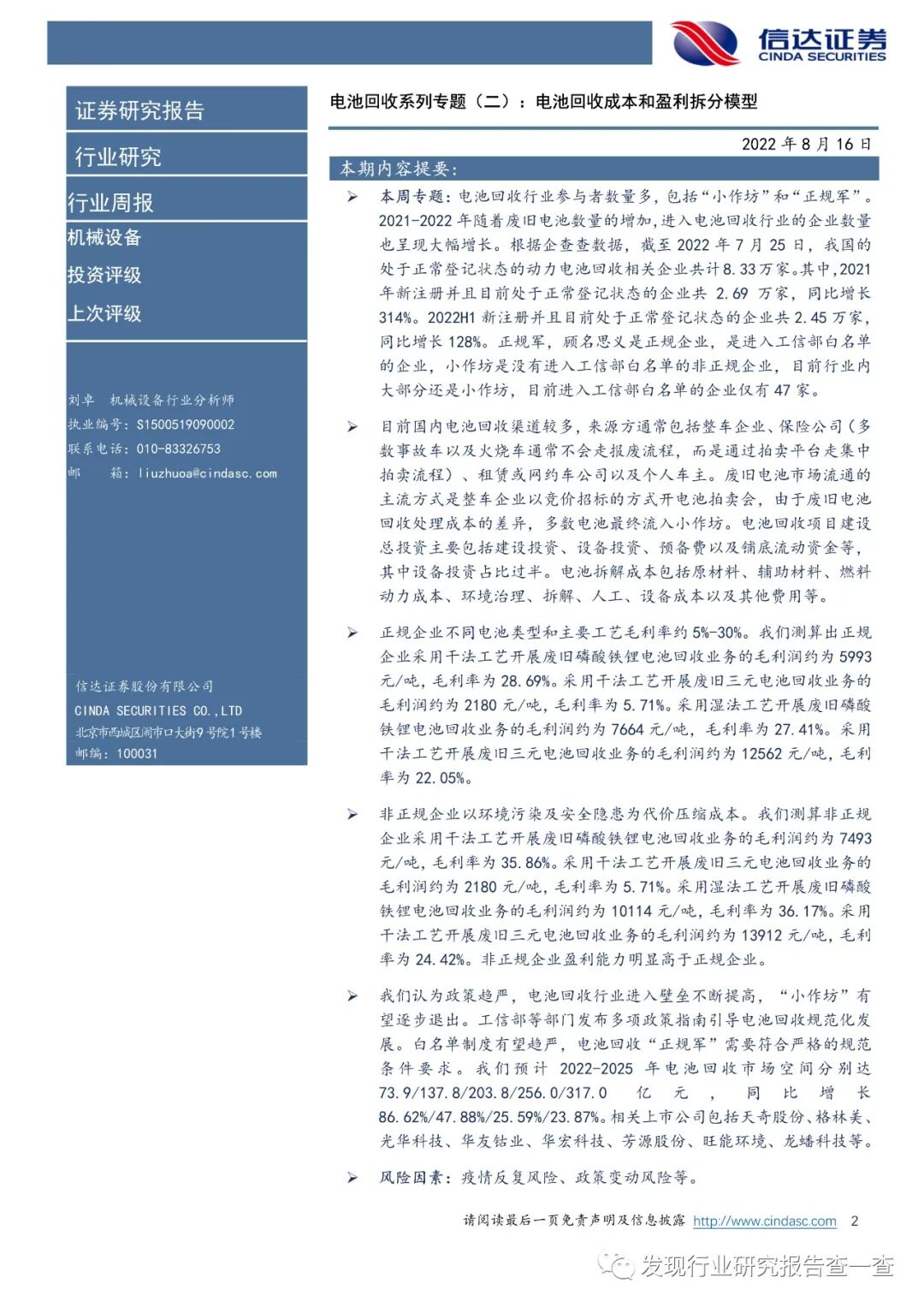 信达证券
CINDA SECURITIES

证券研究报告

行业研究

行业周报

机械设备

投资评级

上次评级

刘卓 机械设备行业分析师
执业编号：S1500519090002
联系电话：010-83326753
邮 箱：liuzhuoa@cindasc.com

信达证券股份有限公司
CINDA SECURITIES CO.,LTD
北京市西城区闹市口大街9号院1号楼
邮编：100031

电池回收系列专题（二）：电池回收成本和盈利拆分模型

2022 年 8 月 16 日

本期内容提要：

➢ 本周专题：电池回收行业参与者数量多，包括“小作坊”和“正规军”。2021-2022 年随着废旧电池数量的增加，进入电池回收行业的企业数量也呈现大幅增长。根据企查查数据，截至 2022 年 7 月 25 日，我国的处于正常登记状态的动力电池回收相关企业共计 8.33 万家。其中，2021 年新注册并且目前处于正常登记状态的企业共 2.69 万家，同比增长 314%。2022H1 新注册并且目前处于正常登记状态的企业共 2.45 万家，同比增长 128%。正规军，顾名思义是正规企业，是进入工信部白名单的企业，小作坊是没有进入工信部白名单的非正规企业，目前行业内大部分还是小作坊，目前进入工信部白名单的企业仅有 47 家。

➢ 目前国内电池回收渠道较多，来源方通常包括整车企业、保险公司（多数事故车以及火烧车通常不会走报废流程，而是通过拍卖平台走集中拍卖流程）、租赁或网约车公司以及个人车主。废旧电池市场流通的主流方式是整车企业以竞价招标的方式开电池拍卖会，由于废旧电池回收处理成本的差异，多数电池最终流入小作坊。电池回收项目建设总投资主要包括建设投资、设备投资、预备费以及铺底流动资金等，其中设备投资占比过半。电池拆解成本包括原材料、辅助材料、燃料动力成本、环境治理、拆解、人工、设备成本以及其他费用等。

➢ 正规企业不同电池类型和主要工艺毛利率约 5%-30%。我们测算出正规企业采用干法工艺开展废旧磷酸铁锂电池回收业务的毛利润约为 5993 元/吨，毛利率为 28.69%。采用干法工艺开展废旧三元电池回收业务的毛利润约为 2180 元/吨，毛利率为 5.71%。采用湿法工艺开展废旧磷酸铁锂电池回收业务的毛利润约为 7664 元/吨，毛利率为 27.41%。采用干法工艺开展废旧三元电池回收业务的毛利润约为 12562 元/吨，毛利率为 22.05%。

➢ 非正规企业以环境污染及安全隐患为代价压缩成本。我们测算非正规企业采用干法工艺开展废旧磷酸铁锂电池回收业务的毛利润约为 7493 元/吨，毛利率为 35.86%。采用干法工艺开展废旧三元电池回收业务的毛利润约为 2180 元/吨，毛利率为 5.71%。采用湿法工艺开展废旧磷酸铁锂电池回收业务的毛利润约为 10114 元/吨，毛利率为 36.17%。采用干法工艺开展废旧三元电池回收业务的毛利润约为 13912 元/吨，毛利率为 24.42%。非正规企业盈利能力明显高于正规企业。

➢ 我们认为政策趋严，电池回收行业进入壁垒不断提高，“小作坊”有望逐步退出。工信部等部门发布多项政策指南引导电池回收规范化发展。白名单制度有望趋严，电池回收“正规军”需要符合严格的规范条件要求。我们预计 2022-2025 年电池回收市场空间分别达 73.9/137.8/203.8/256.0/317.0 亿元，同比增长 86.62%/47.88%/25.59%/23.87%。相关上市公司包括天奇股份、格林美、光华科技、华友钴业、华宏科技、芳源股份、旺能环境、龙蟠科技等。

➢ 风险因素：疫情反复风险、政策变动风险等。

请阅读最后一页免责声明及信息披露 http://www.cindasc.com 2

发现行业研究报告查一查